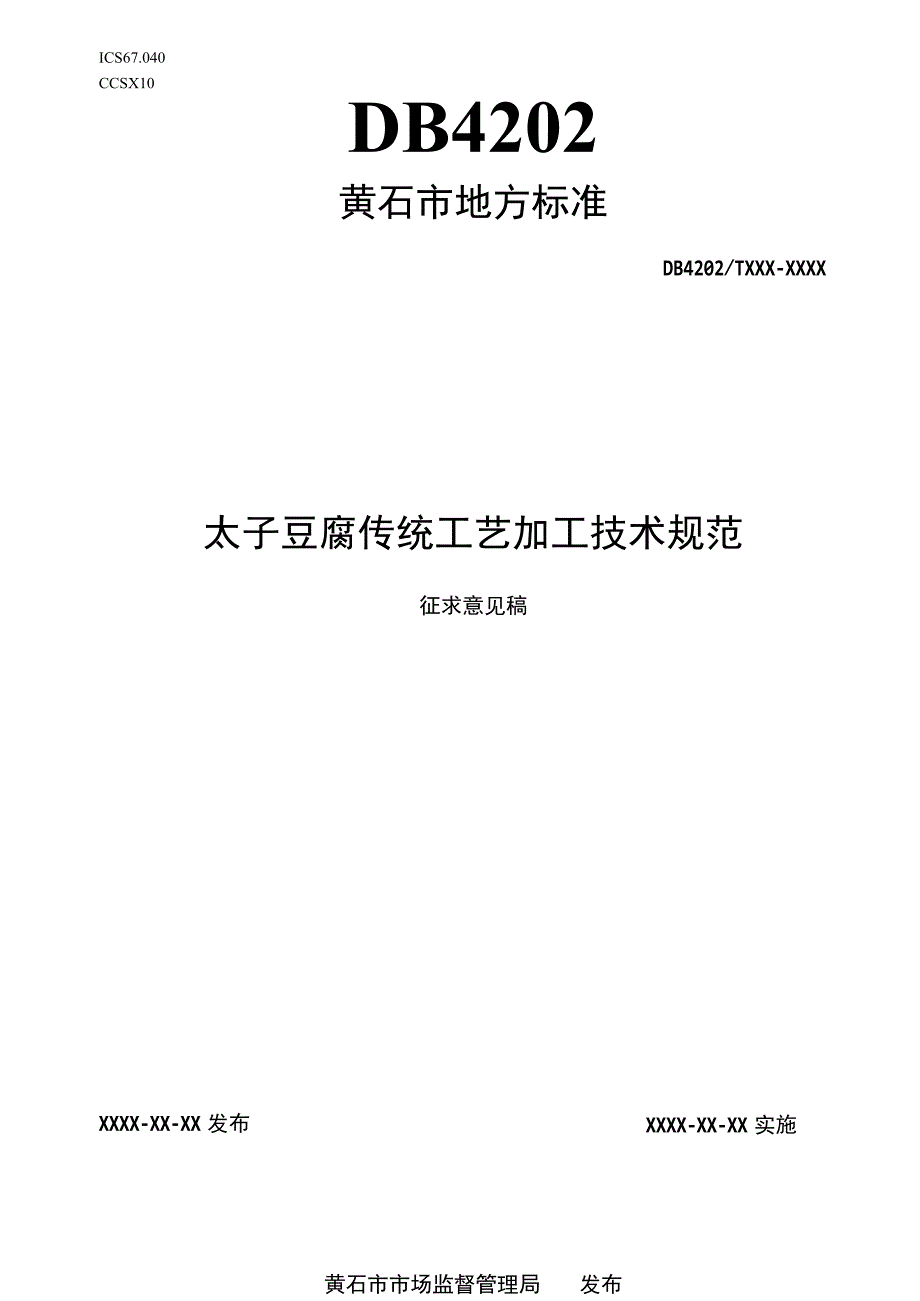 ICS67.040
CCSX10

DB4202

黄石市地方标准

DB4202/TXXX-XXXX

太子豆腐传统工艺加工技术规范

征求意见稿

XXXX-XX-XX 发布

XXXX-XX-XX 实施

黄石市市场监督管理局 发布